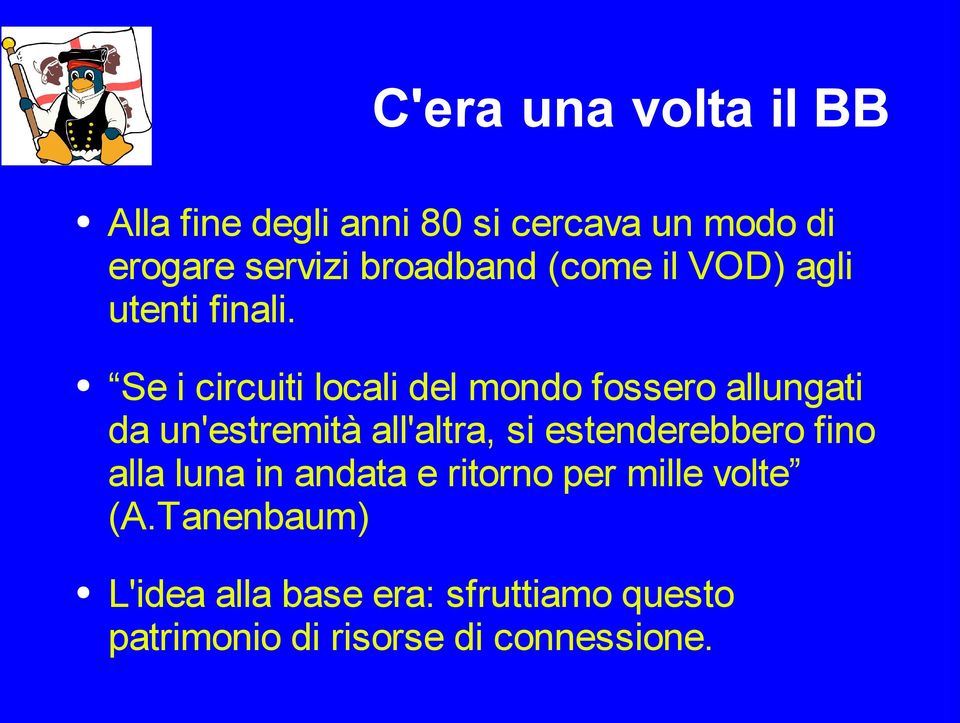 C'era una volta il BB

• Alla fine degli anni 80 si cercava un modo di erogare servizi broadband (come il VOD) agli utenti finali.

• “Se i circuiti locali del mondo fossero allungati da un'estremità all'altra, si estenderebbero fino alla luna in andata e ritorno per mille volte” (A.Tanenbaum)

• L'idea alla base era: sfruttiamo questo patrimonio di risorse di connessione.